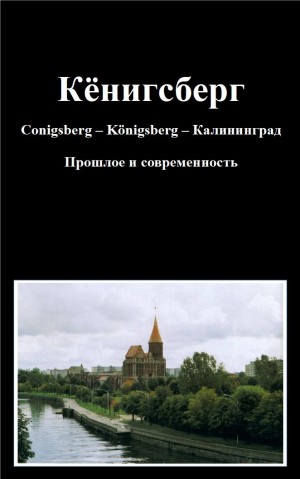 Кёнигсберг

Conigsberg – Königsberg – Калининград

Прошлое и современность